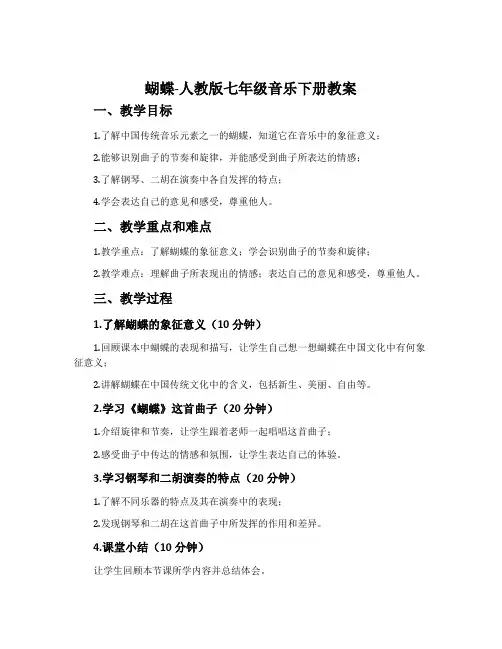 蝴蝶-人教版七年级音乐下册教案

一、教学目标

1.了解中国传统音乐元素之一的蝴蝶，知道它在音乐中的象征意义；

2.能够识别曲子的节奏和旋律，并能感受到曲子所表达的情感；

3.了解钢琴、二胡在演奏中各自发挥的特点；

4.学会表达自己的意见和感受，尊重他人。

二、教学重点和难点

1.教学重点：了解蝴蝶的象征意义；学会识别曲子的节奏和旋律；

2.教学难点：理解曲子所表现出的情感；表达自己的意见和感受，尊重他人。

三、教学过程

1.了解蝴蝶的象征意义（10 分钟）

1.回顾课本中蝴蝶的表现和描写，让学生自己想一想蝴蝶在中国文化中有何象征意义；

2.讲解蝴蝶在中国传统文化中的含义，包括新生、美丽、自由等。

2.学习《蝴蝶》这首曲子（20 分钟）

1.介绍旋律和节奏，让学生跟着老师一起唱唱这首曲子；

2.感受曲子中传达的情感和氛围，让学生表达自己的体验。

3.学习钢琴和二胡演奏的特点（20 分钟）

1.了解不同乐器的特点及其在演奏中的表现；

2.发现钢琴和二胡在这首曲子中所发挥的作用和差异。

4.课堂小结（10 分钟）

让学生回顾本节课所学内容并总结体会。